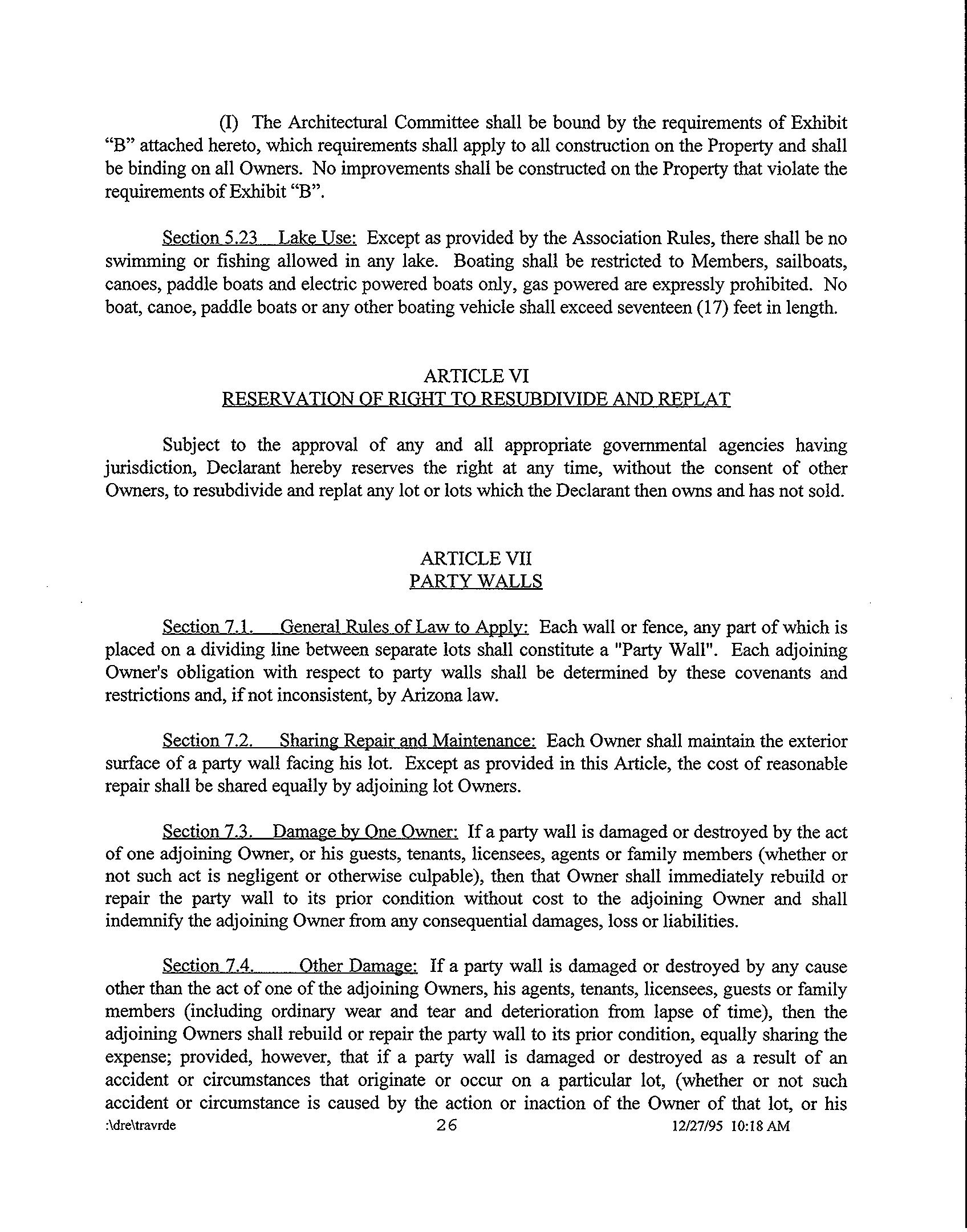 (I) The Architectural Committee shall be bound by the requirements of Exhibit "B" attached hereto, which requirements shall apply to all construction on the Property and shall be binding on all Owners. No improvements shall be constructed on the Property that violate the requirements of Exhibit "B".

Section 5.23 Lake Use: Except as provided by the Association Rules, there shall be no swimming or fishing allowed in any lake. Boating shall be restricted to Members, sailboats, canoes, paddle boats and electric powered boats only, gas powered are expressly prohibited. No boat, canoe, paddle boats or any other boating vehicle shall exceed seventeen (17) feet in length.

ARTICLE VI
RESERVATION OF RIGHT TO RESUBDIVIDE AND REPLAT

Subject to the approval of any and all appropriate governmental agencies having jurisdiction, Declarant hereby reserves the right at any time, without the consent of other Owners, to resubdivide and replat any lot or lots which the Declarant then owns and has not sold.

ARTICLE VII
PARTY WALLS

Section 7.1. General Rules of Law to Apply: Each wall or fence, any part of which is placed on a dividing line between separate lots shall constitute a "Party Wall". Each adjoining Owner's obligation with respect to party walls shall be determined by these covenants and restrictions and, if not inconsistent, by Arizona law.

Section 7.2. Sharing Repair and Maintenance: Each Owner shall maintain the exterior surface of a party wall facing his lot. Except as provided in this Article, the cost of reasonable repair shall be shared equally by adjoining lot Owners.

Section 7.3. Damage by One Owner: If a party wall is damaged or destroyed by the act of one adjoining Owner, or his guests, tenants, licensees, agents or family members (whether or not such act is negligent or otherwise culpable), then that Owner shall immediately rebuild or repair the party wall to its prior condition without cost to the adjoining Owner and shall indemnify the adjoining Owner from any consequential damages, loss or liabilities.

Section 7.4. Other Damage: If a party wall is damaged or destroyed by any cause other than the act of one of the adjoining Owners, his agents, tenants, licensees, guests or family members (including ordinary wear and tear and deterioration from lapse of time), then the adjoining Owners shall rebuild or repair the party wall to its prior condition, equally sharing the expense; provided, however, that if a party wall is damaged or destroyed as a result of an accident or circumstances that originate or occur on a particular lot, (whether or not such accident or circumstance is caused by the action or inaction of the Owner of that lot, or his

:\dre\travrde 26 12/27/95 10:18 AM